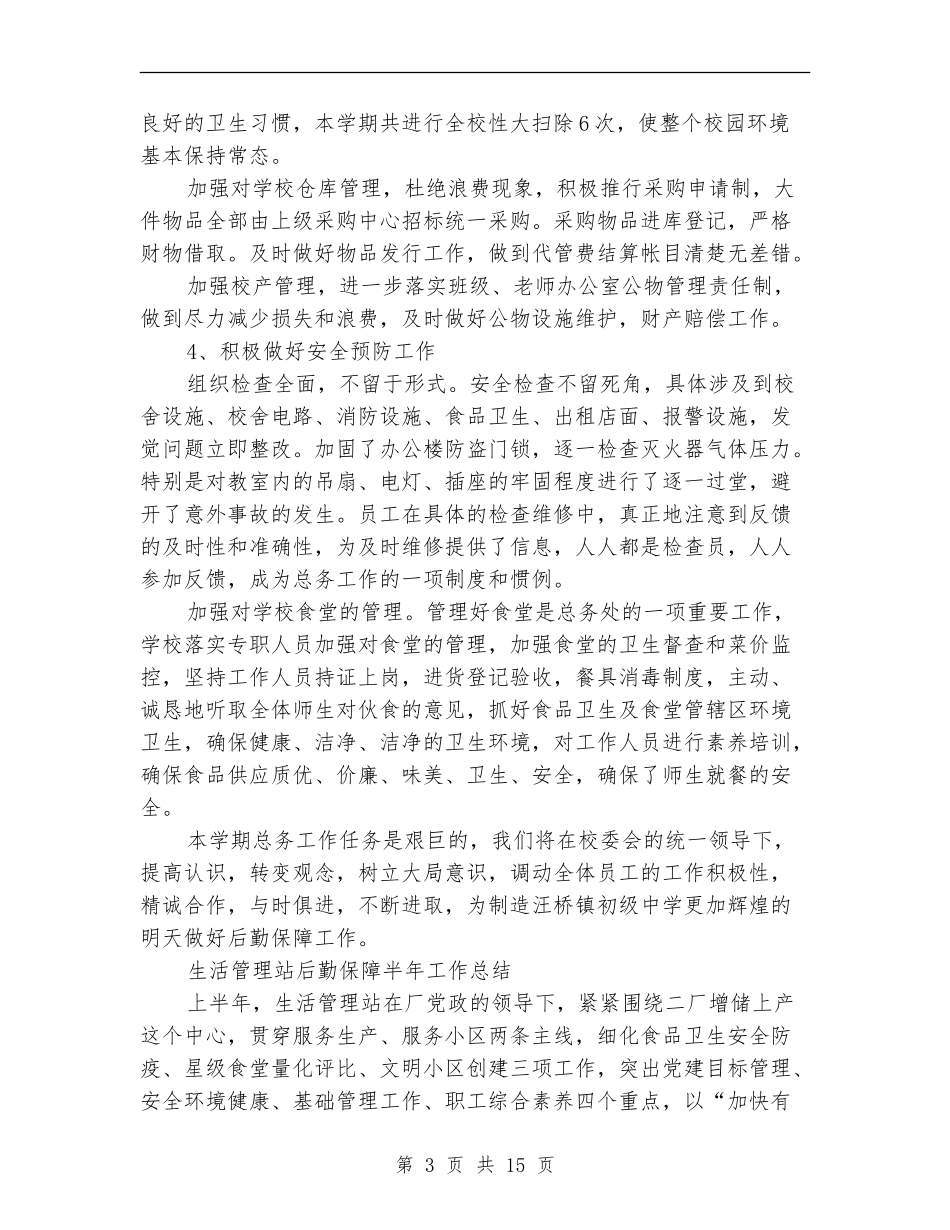 良好的卫生习惯，本学期共进行全校性大扫除6次，使整个校园环境基本保持常态。

加强对学校仓库管理，杜绝浪费现象，积极推行采购申请制，大件物品全部由上级采购中心招标统一采购。采购物品进库登记，严格财物借取。及时做好物品发行工作，做到代管费结算帐目清楚无差错。

加强校产管理，进一步落实班级、老师办公室公物管理责任制，做到尽力减少损失和浪费，及时做好公物设施维护，财产赔偿工作。

4、积极做好安全预防工作

组织检查全面，不留于形式。安全检查不留死角，具体涉及到校舍设施、校舍电路、消防设施、食品卫生、出租店面、报警设施，发觉问题立即整改。加固了办公楼防盗门锁，逐一检查灭火器气体压力。特别是对教室内的吊扇、电灯、插座的牢固程度进行了逐一过堂，避开了意外事故的发生。员工在具体的检查维修中，真正地注意到反馈的及时性和准确性，为及时维修提供了信息，人人都是检查员，人人参加反馈，成为总务工作的一项制度和惯例。

加强对学校食堂的管理。管理好食堂是总务处的一项重要工作，学校落实专职人员加强对食堂的管理，加强食堂的卫生督查和菜价监控，坚持工作人员持证上岗，进货登记验收，餐具消毒制度，主动、诚恳地听取全体师生对伙食的意见，抓好食品卫生及食堂管辖区环境卫生，确保健康、洁净、洁净的卫生环境，对工作人员进行素养培训，确保食品供应质优、价廉、味美、卫生、安全，确保了师生就餐的安全。

本学期总务工作任务是艰巨的，我们将在校委会的统一领导下，提高认识，转变观念，树立大局意识，调动全体员工的工作积极性，精诚合作，与时俱进，不断进取，为制造汪桥镇初级中学更加辉煌的明天做好后勤保障工作。

生活管理站后勤保障半年工作总结

上半年，生活管理站在厂党政的领导下，紧紧围绕二厂增储上产这个中心，贯穿服务生产、服务小区两条主线，细化食品卫生安全防疫、星级食堂量化评比、文明小区创建三项工作，突出党建目标管理、安全环境健康、基础管理工作、职工综合素养四个重点，以“加快有

第 3 页 共 15 页